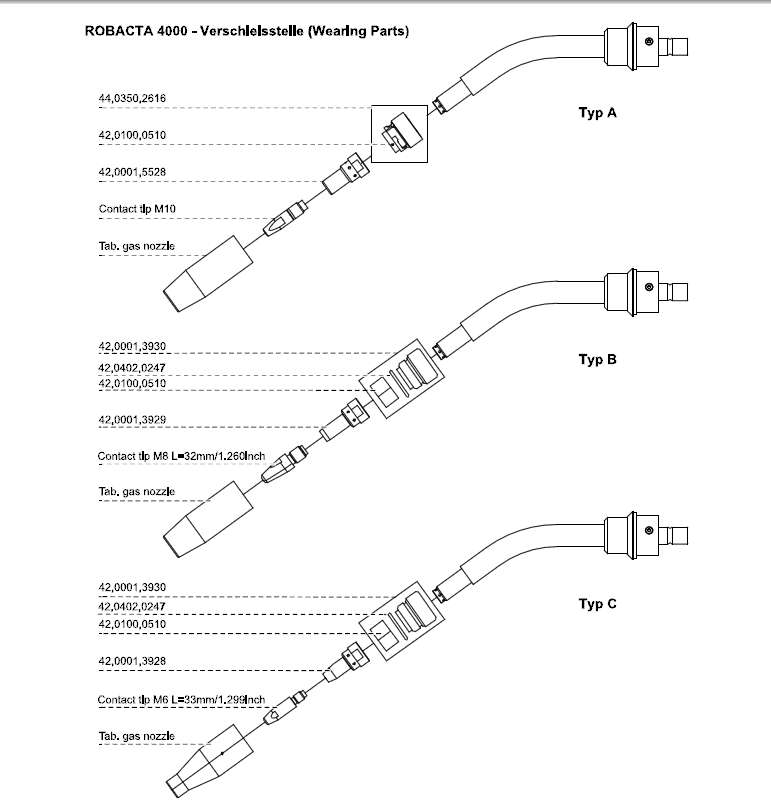 ROBACTA 4000 - Verschleisstelle (Wearing Parts)

44,0350,2616

42,0100,0510

42,0001,5528

Contact tip M10

Tab. gas nozzle

Typ A

42,0001,3930

42,0402,0247

42,0100,0510

42,0001,3929

Contact tip M8 L=32mm/1.260inch

Tab. gas nozzle

Typ B

42,0001,3930

42,0402,0247

42,0100,0510

42,0001,3928

Contact tip M6 L=33mm/1.299inch

Tab. gas nozzle

Typ C